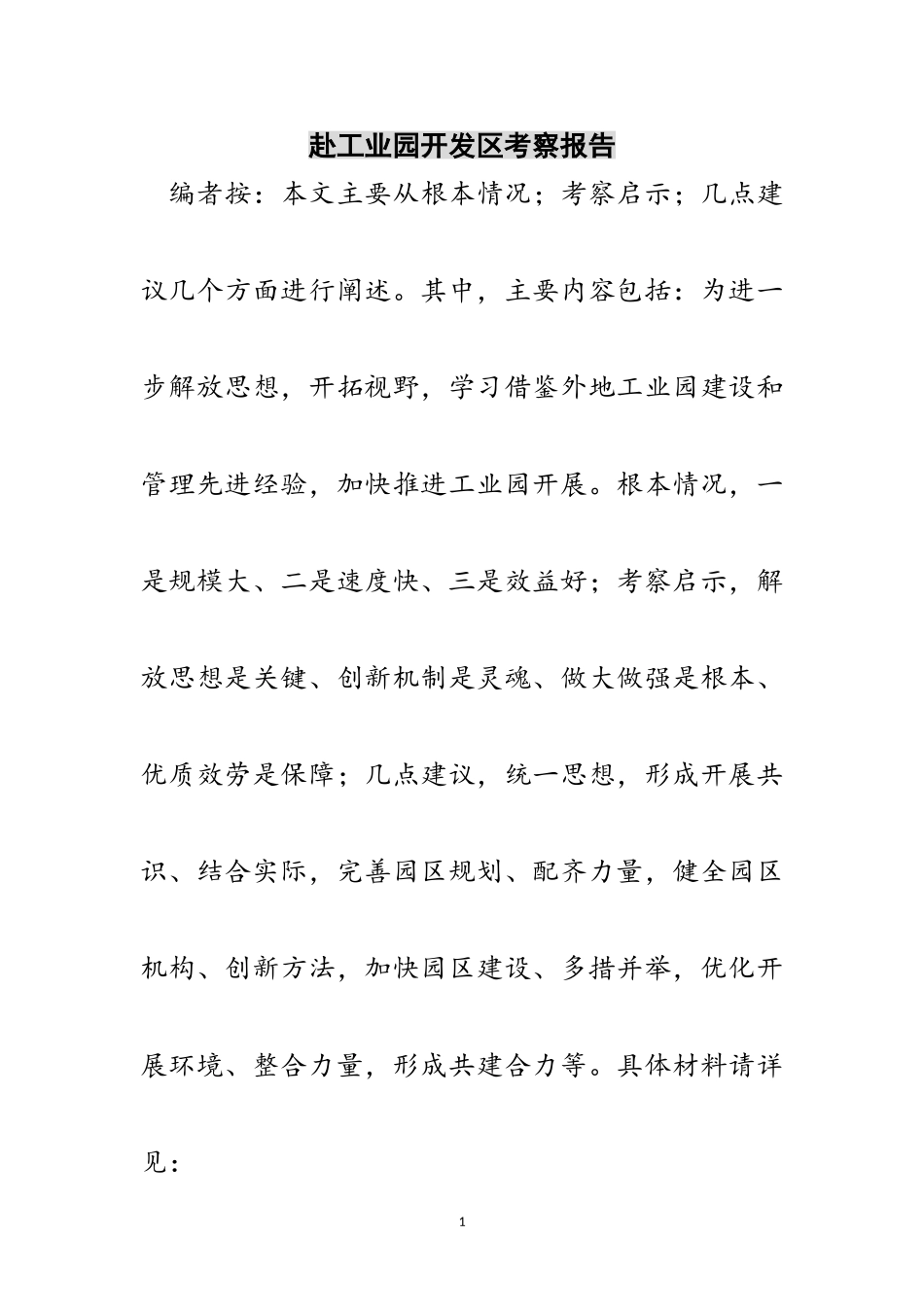 赴工业园开发区考察报告

编者按：本文主要从根本情况；考察启示；几点建议几个方面进行阐述。其中，主要内容包括：为进一步解放思想，开拓视野，学习借鉴外地工业园建设和管理先进经验，加快推进工业园开展。根本情况，一是规模大、二是速度快、三是效益好；考察启示，解放思想是关键、创新机制是灵魂、做大做强是根本、优质效劳是保障；几点建议，统一思想，形成开展共识、结合实际，完善园区规划、配齐力量，健全园区机构、创新方法，加快园区建设、多措并举，优化开展环境、整合力量，形成共建合力等。具体材料请详见：

1